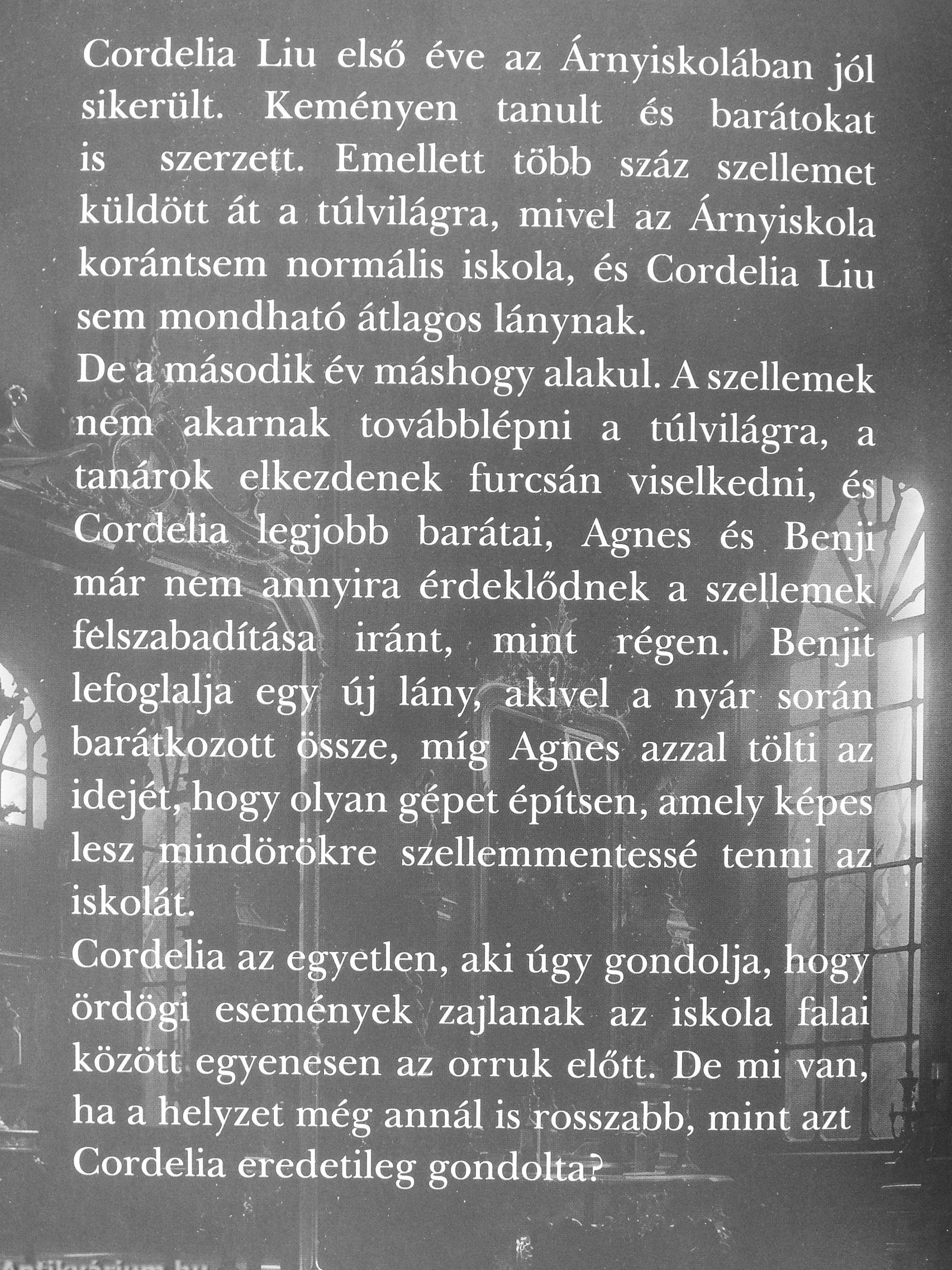 Cordelia Liu első éve az Árnyiskolában jól sikerült. Keményen tanult és barátokat is szerzett. Emellett több száz szellemet küldött át a túlvilágra, mivel az Árnyiskola korántsem normális iskola, és Cordelia Liu sem mondható átlagos lánynak.

De a második év máshogy alakul. A szellemek nem akarnak továbblépni a túlvilágra, a tanárok elkezdenek furcsán viselkedni, és Cordelia legjobb barátai, Agnes és Benji már nem annyira érdeklődnek a szellemek felszabadítása iránt, mint régen. Benjit lefoglalja egy új lány, akivel a nyár során barátkozott össze, míg Agnes azzal tölti az idejét, hogy olyan gépet építsen, amely képes lesz mindörökre szellemmentessé tenni az iskolát.

Cordelia az egyetlen, aki úgy gondolja, hogy ördögi események zajlanak az iskola falai között egyenesen az orruk előtt. De mi van, ha a helyzet még annál is rosszabb, mint azt Cordelia eredetileg gondolta?

Antikvárium.hu